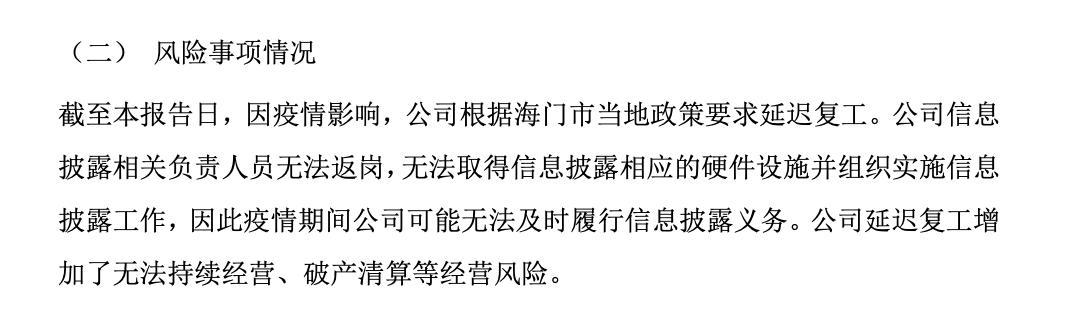 （二） 风险事项情况

截至本报告日，因疫情影响，公司根据海门市当地政策要求延迟复工。公司信息披露相关负责人员无法返岗，无法取得信息披露相应的硬件设施并组织实施信息披露工作，因此疫情期间公司可能无法及时履行信息披露义务。公司延迟复工增加了无法持续经营、破产清算等经营风险。